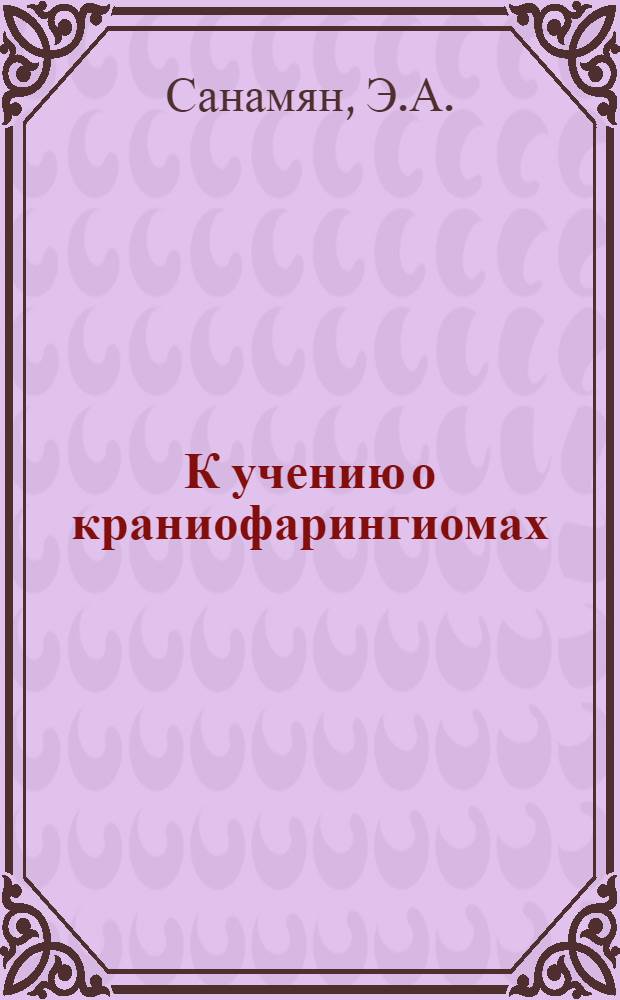 Санамян, Э.А.

К учению о краниофарингиомах